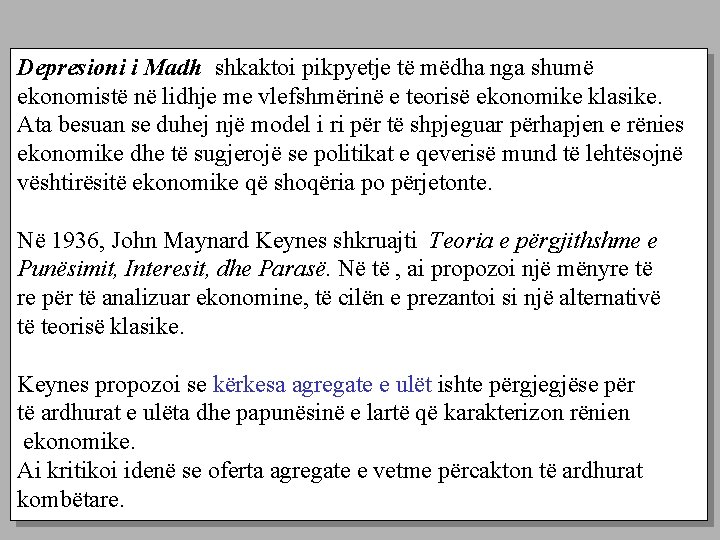 Depresioni i Madh shkaktoi pikpyetje të mëdha nga shumë ekonomistë në lidhje me vlefshmërinë e teorisë ekonomike klasike. Ata besuan se duhej një model i ri për të shpjeguar përhapjen e rënies ekonomike dhe të sugjerojë se politikat e qeverisë mund të lehtësojnë vështirësitë ekonomike që shoqëria po përjetonte.

Në 1936, John Maynard Keynes shkruajti Teoria e përgjithshme e Punësimit, Interesit, dhe Parasë. Në të , ai propozoi një mënyre të re për të analizuar ekonomine, të cilën e prezantoi si një alternativë të teorisë klasike.

Keynes propozoi se kërkesa agregate e ulët ishte përgjegjëse për të ardhurat e ulëta dhe papunësinë e lartë që karakterizon rënien ekonomike.
Ai kritikoi idenë se oferta agregate e vetme përcakton të ardhurat kombëtare.